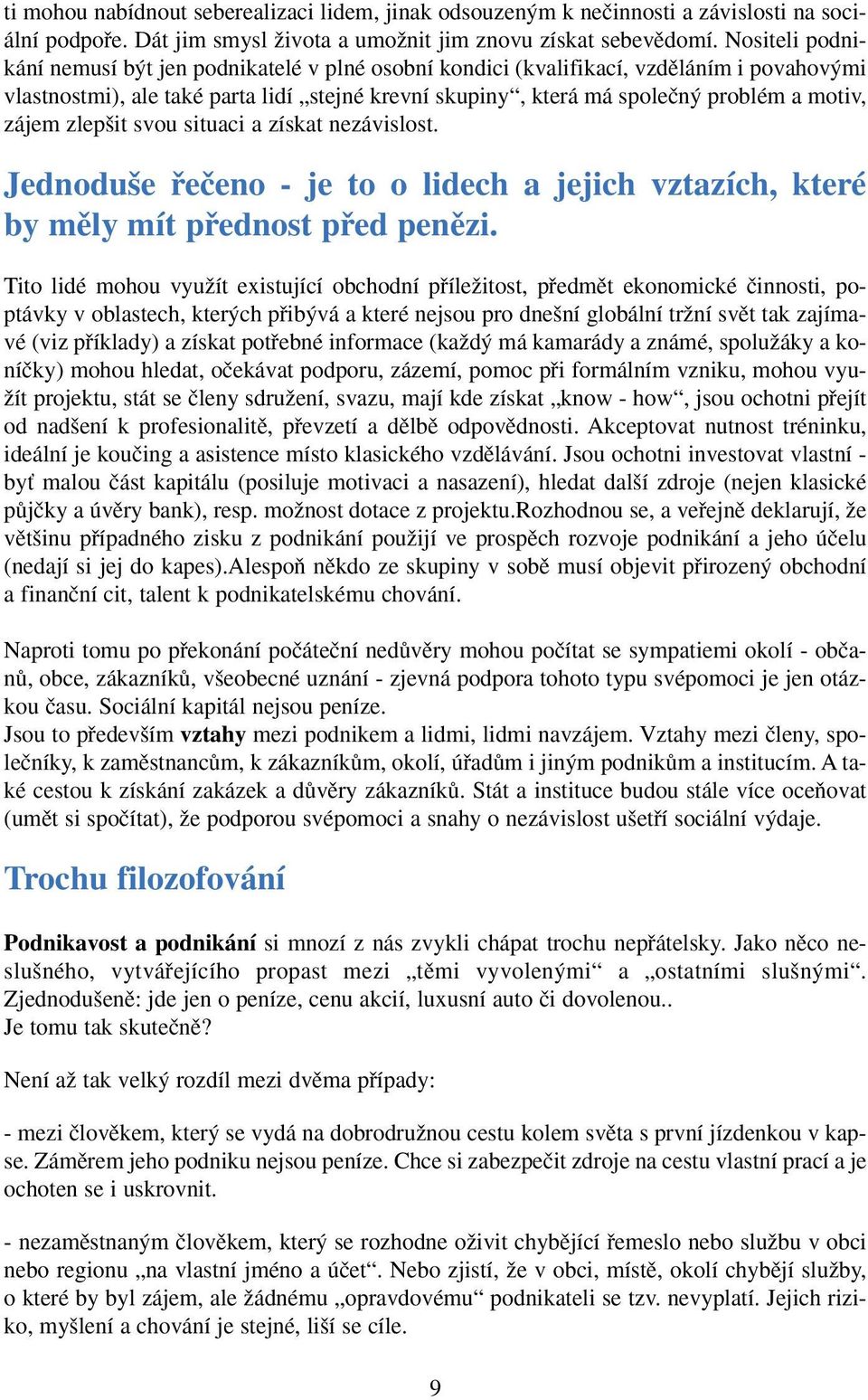 ti mohou nabídnout seberealizaci lidem, jinak odsouzeným k nečinnosti a závislosti na sociální podpoře. Dát jim smysl života a umožnit jim znovu získat sebevědomí. Nositeli podnikání nemusí být jen podnikatelé v plné osobní kondici (kvalifikací, vzděláním i povahovými vlastnostmi), ale také parta lidí „stejné krevní skupiny“, která má společný problém a motiv, zájem zlepšit svou situaci a získat nezávislost.

Jednoduše řečeno - je to o lidech a jejich vztazích, které by měly mít přednost před penězi.

Tito lidé mohou využít existující obchodní příležitost, předmět ekonomické činnosti, poptávky v oblastech, kterých přibývá a které nejsou pro dnešní globální tržní svět tak zajímavé (viz příklady) a získat potřebné informace (každý má kamarády a známé, spolužáky a koníčky) mohou hledat, očekávat podporu, zázemí, pomoc při formálním vzniku, mohou využít projektu, stát se členy sdružení, svazu, mají kde získat „know - how“, jsou ochotni přejít od nadšení k profesionalitě, převzetí a dělbě odpovědnosti. Akceptovat nutnost tréninku, ideální je koučing a asistence místo klasického vzdělávání. Jsou ochotni investovat vlastní - byť malou část kapitálu (posiluje motivaci a nasazení), hledat další zdroje (nejen klasické půjčky a úvěry bank), resp. možnost dotace z projektu.Rozhodnou se, a veřejně deklarují, že většinu případného zisku z podnikání použijí ve prospěch rozvoje podnikání a jeho účelu (nedají si jej do kapes).Alespoň někdo ze skupiny v sobě musí objevit přirozený obchodní a finanční cit, talent k podnikatelskému chování.

Naproti tomu po překonání počáteční nedůvěry mohou počítat se sympatiemi okolí - občanů, obce, zákazníků, všeobecné uznání - zjevná podpora tohoto typu svépomoci je jen otázkou času. Sociální kapitál nejsou peníze.
Jsou to především vztahy mezi podnikem a lidmi, lidmi navzájem. Vztahy mezi členy, společníky, k zaměstnancům, k zákazníkům, okolí, úřadům i jiným podnikům a institucím. A také cestou k získání zakázek a důvěry zákazníků. Stát a instituce budou stále více oceňovat (umět si spočítat), že podporou svépomoci a snahy o nezávislost ušetří sociální výdaje.

Trochu filozofování

Podnikavost a podnikání si mnozí z nás zvykli chápat trochu nepřátelsky. Jako něco neslušného, vytvářejícího propast mezi „těmi vyvolenými“ a „ostatními slušnými“. Zjednodušeně: jde jen o peníze, cenu akcií, luxusní auto či dovolenou..
Je tomu tak skutečně?

Není až tak velký rozdíl mezi dvěma případy:

- mezi člověkem, který se vydá na dobrodružnou cestu kolem světa s první jízdenkou v kapse. Záměrem jeho podniku nejsou peníze. Chce si zabezpečit zdroje na cestu vlastní prací a je ochoten se i uskrovnit.

- nezaměstnaným člověkem, který se rozhodne oživit chybějící řemeslo nebo službu v obci nebo regionu „na vlastní jméno a účet“. Nebo zjistí, že v obci, místě, okolí chybějí služby, o které by byl zájem, ale žádnému „opravdovému“ podnikateli se tzv. nevyplatí. Jejich riziko, myšlení a chování je stejné, liší se cíle.

9